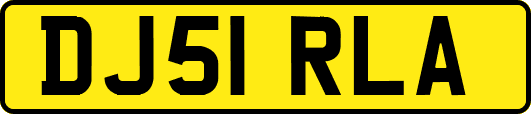 DJ51 RLA